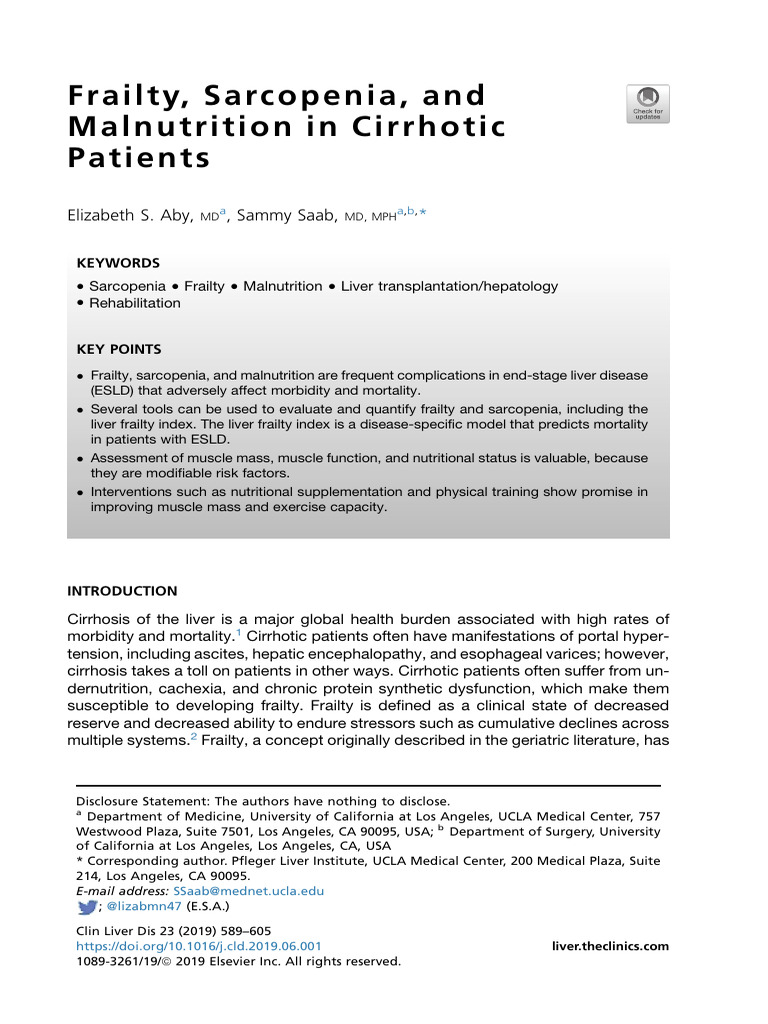 Frailty, Sarcopenia, and Malnutrition in Cirrhotic Patients

Check for updates

Elizabeth S. Aby, MD$^{a}$, Sammy Saab, MD, MPH$^{a,b,*}$

KEYWORDS

• Sarcopenia • Frailty • Malnutrition • Liver transplantation/hepatology • Rehabilitation

KEY POINTS

• Frailty, sarcopenia, and malnutrition are frequent complications in end-stage liver disease (ESLD) that adversely affect morbidity and mortality.
• Several tools can be used to evaluate and quantify frailty and sarcopenia, including the liver frailty index. The liver frailty index is a disease-specific model that predicts mortality in patients with ESLD.
• Assessment of muscle mass, muscle function, and nutritional status is valuable, because they are modifiable risk factors.
• Interventions such as nutritional supplementation and physical training show promise in improving muscle mass and exercise capacity.

INTRODUCTION

Cirrhosis of the liver is a major global health burden associated with high rates of morbidity and mortality.$^{1}$ Cirrhotic patients often have manifestations of portal hypertension, including ascites, hepatic encephalopathy, and esophageal varices; however, cirrhosis takes a toll on patients in other ways. Cirrhotic patients often suffer from undernutrition, cachexia, and chronic protein synthetic dysfunction, which make them susceptible to developing frailty. Frailty is defined as a clinical state of decreased reserve and decreased ability to endure stressors such as cumulative declines across multiple systems.$^{2}$ Frailty, a concept originally described in the geriatric literature, has

Disclosure Statement: The authors have nothing to disclose.
$^{a}$ Department of Medicine, University of California at Los Angeles, UCLA Medical Center, 757 Westwood Plaza, Suite 7501, Los Angeles, CA 90095, USA; $^{b}$ Department of Surgery, University of California at Los Angeles, Los Angeles, CA, USA
* Corresponding author. Pfleger Liver Institute, UCLA Medical Center, 200 Medical Plaza, Suite 214, Los Angeles, CA 90095.
E-mail address: SSaab@mednet.ucla.edu
; @lizabmn47 (E.S.A.)

Clin Liver Dis 23 (2019) 589–605
https://doi.org/10.1016/j.cld.2019.06.001
1089-3261/19/© 2019 Elsevier Inc. All rights reserved.

liver.theclinics.com